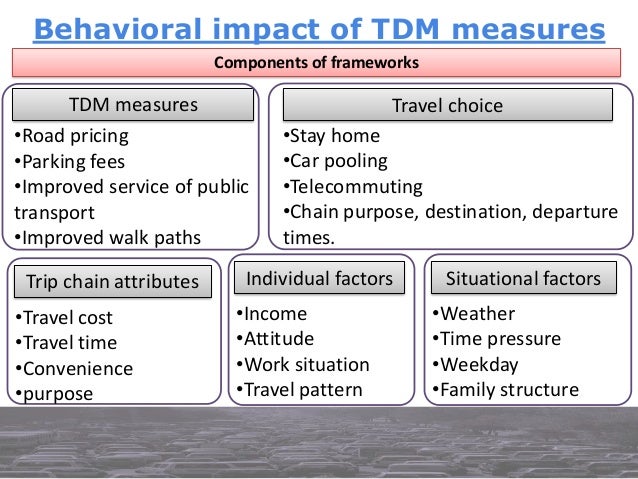 Behavioral impact of TDM measures

Components of frameworks

TDM measures

•Road pricing
•Parking fees
•Improved service of public transport
•Improved walk paths

Travel choice

•Stay home
•Car pooling
•Telecommuting
•Chain purpose, destination, departure times.

Trip chain attributes

•Travel cost
•Travel time
•Convenience
•purpose

Individual factors

•Income
•Attitude
•Work situation
•Travel pattern

Situational factors

•Weather
•Time pressure
•Weekday
•Family structure